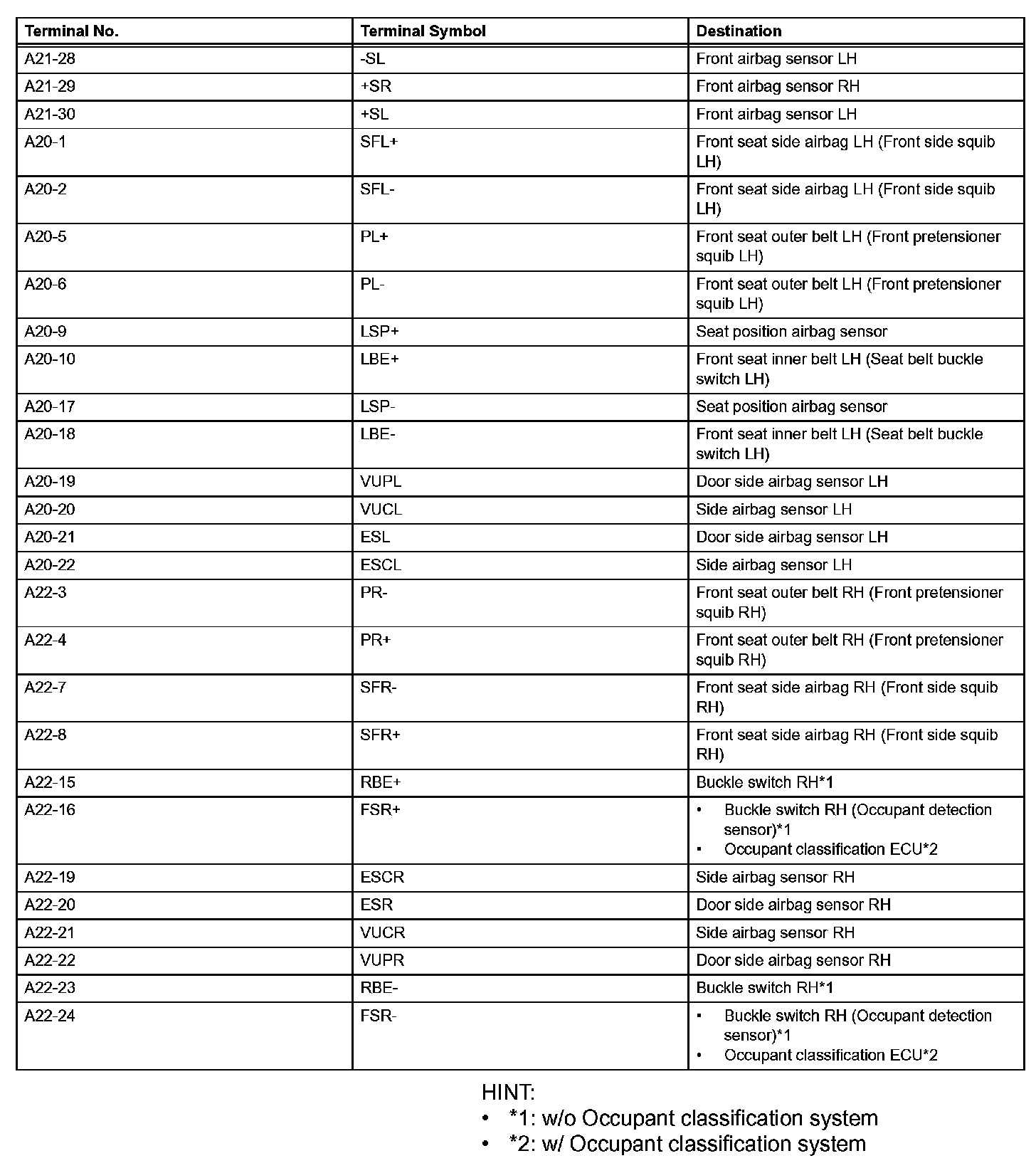 | Terminal No. | Terminal Symbol | Destination |
|---|---|---|
| A21-28 | -SL | Front airbag sensor LH |
| A21-29 | +SR | Front airbag sensor RH |
| A21-30 | +SL | Front airbag sensor LH |
| A20-1 | SFL+ | Front seat side airbag LH (Front side squib LH) |
| A20-2 | SFL- | Front seat side airbag LH (Front side squib LH) |
| A20-5 | PL+ | Front seat outer belt LH (Front pretensioner squib LH) |
| A20-6 | PL- | Front seat outer belt LH (Front pretensioner squib LH) |
| A20-9 | LSP+ | Seat position airbag sensor |
| A20-10 | LBE+ | Front seat inner belt LH (Seat belt buckle switch LH) |
| A20-17 | LSP- | Seat position airbag sensor |
| A20-18 | LBE- | Front seat inner belt LH (Seat belt buckle switch LH) |
| A20-19 | VUPL | Door side airbag sensor LH |
| A20-20 | VUCL | Side airbag sensor LH |
| A20-21 | ESL | Door side airbag sensor LH |
| A20-22 | ESCL | Side airbag sensor LH |
| A22-3 | PR- | Front seat outer belt RH (Front pretensioner squib RH) |
| A22-4 | PR+ | Front seat outer belt RH (Front pretensioner squib RH) |
| A22-7 | SFR- | Front seat side airbag RH (Front side squib RH) |
| A22-8 | SFR+ | Front seat side airbag RH (Front side squib RH) |
| A22-15 | RBE+ | Buckle switch RH*1 |
| A22-16 | FSR+ | • Buckle switch RH (Occupant detection sensor)*1 • Occupant classification ECU*2 |
| A22-19 | ESCR | Side airbag sensor RH |
| A22-20 | ESR | Door side airbag sensor RH |
| A22-21 | VUCR | Side airbag sensor RH |
| A22-22 | VUPR | Door side airbag sensor RH |
| A22-23 | RBE- | Buckle switch RH*1 |
| A22-24 | FSR- | • Buckle switch RH (Occupant detection sensor)*1 • Occupant classification ECU*2 |

HINT:
• *1: w/o Occupant classification system
• *2: w/ Occupant classification system